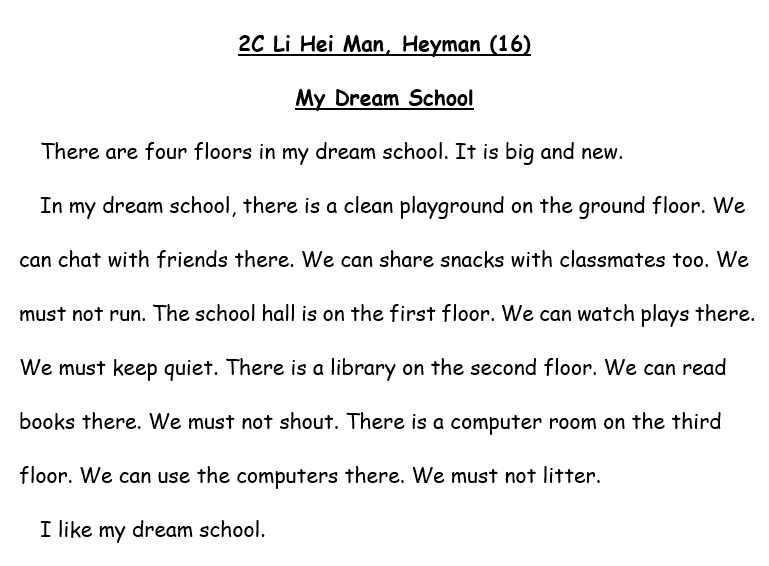 2C Li Hei Man, Heyman (16)

My Dream School

There are four floors in my dream school. It is big and new.

In my dream school, there is a clean playground on the ground floor. We can chat with friends there. We can share snacks with classmates too. We must not run. The school hall is on the first floor. We can watch plays there. We must keep quiet. There is a library on the second floor. We can read books there. We must not shout. There is a computer room on the third floor. We can use the computers there. We must not litter.

I like my dream school.